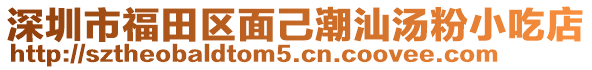 深圳市福田区面己潮汕汤粉小吃店
http://sztheobaldtom5.cn.coovee.com